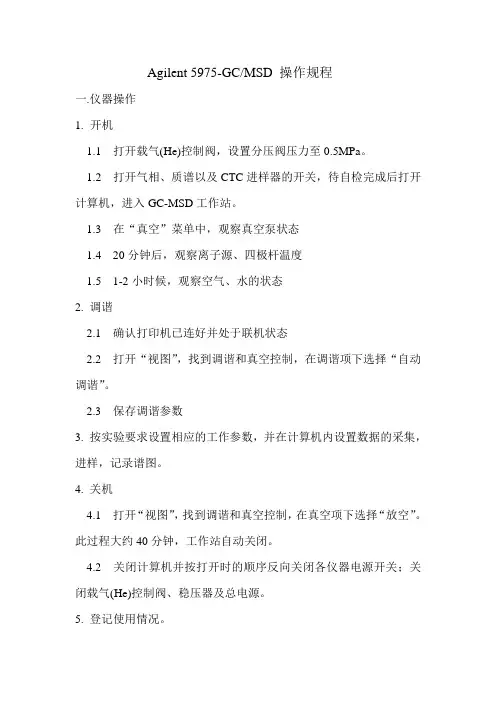 Agilent 5975-GC/MSD 操作规程

一.仪器操作

1. 开机

1.1 打开载气(He)控制阀，设置分压阀压力至 0.5MPa。

1.2 打开气相、质谱以及 CTC 进样器的开关，待自检完成后打开计算机，进入 GC-MSD 工作站。

1.3 在“真空”菜单中，观察真空泵状态

1.4 20 分钟后，观察离子源、四极杆温度

1.5 1-2 小时候，观察空气、水的状态

2. 调谐

2.1 确认打印机已连好并处于联机状态

2.2 打开“视图”，找到调谐和真空控制，在调谐项下选择“自动调谐”。

2.3 保存调谐参数

3. 按实验要求设置相应的工作参数，并在计算机内设置数据的采集，进样，记录谱图。

4. 关机

4.1 打开“视图”，找到调谐和真空控制，在真空项下选择“放空”。此过程大约 40 分钟，工作站自动关闭。

4.2 关闭计算机并按打开时的顺序反向关闭各仪器电源开关；关闭载气(He)控制阀、稳压器及总电源。

5. 登记使用情况。